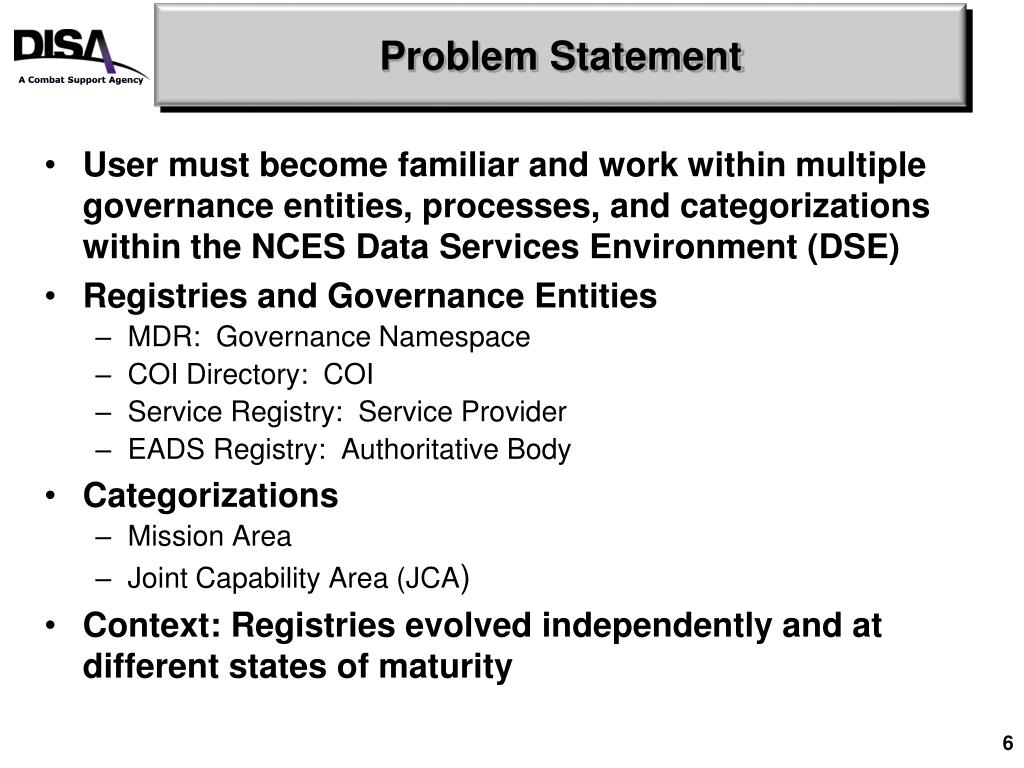 DISA
A Combat Support Agency

Problem Statement

• User must become familiar and work within multiple governance entities, processes, and categorizations within the NCES Data Services Environment (DSE)
• Registries and Governance Entities
– MDR: Governance Namespace
– COI Directory: COI
– Service Registry: Service Provider
– EADS Registry: Authoritative Body
• Categorizations
– Mission Area
– Joint Capability Area (JCA)
• Context: Registries evolved independently and at different states of maturity

6